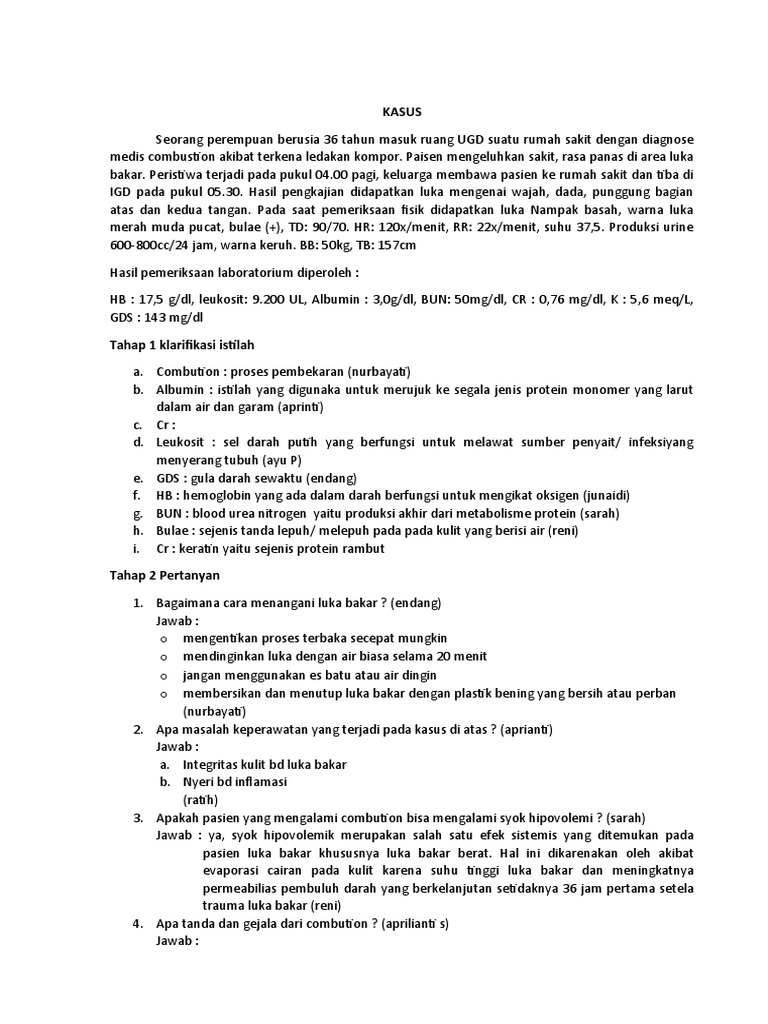 KASUS

Seorang perempuan berusia 36 tahun masuk ruang UGD suatu rumah sakit dengan diagnose medis combustion akibat terkena ledakan kompor. Paisen mengeluhkan sakit, rasa panas di area luka bakar. Peristiwa terjadi pada pukul 04.00 pagi, keluarga membawa pasien ke rumah sakit dan tiba di IGD pada pukul 05.30. Hasil pengkajian didapatkan luka mengenai wajah, dada, punggung bagian atas dan kedua tangan. Pada saat pemeriksaan fisik didapatkan luka Nampak basah, warna luka merah muda pucat, bulae (+), TD: 90/70. HR: 120x/menit, RR: 22x/menit, suhu 37,5. Produksi urine 600-800cc/24 jam, warna keruh. BB: 50kg, TB: 157cm

Hasil pemeriksaan laboratorium diperoleh :

HB : 17,5 g/dl, leukosit: 9.200 UL, Albumin : 3,0g/dl, BUN: 50mg/dl, CR : 0,76 mg/dl, K : 5,6 meq/L, GDS : 143 mg/dl

Tahap 1 klarifikasi istilah

a. Combution : proses pembekaran (nurbayati)
b. Albumin : istilah yang digunaka untuk merujuk ke segala jenis protein monomer yang larut dalam air dan garam (aprinti)
c. Cr :
d. Leukosit : sel darah putih yang berfungsi untuk melawat sumber penyait/ infeksiyang menyerang tubuh (ayu P)
e. GDS : gula darah sewaktu (endang)
f. HB : hemoglobin yang ada dalam darah berfungsi untuk mengikat oksigen (junaidi)
g. BUN : blood urea nitrogen yaitu produksi akhir dari metabolisme protein (sarah)
h. Bulae : sejenis tanda lepuh/ melepuh pada pada kulit yang berisi air (reni)
i. Cr : keratin yaitu sejenis protein rambut

Tahap 2 Pertanyan

1. Bagaimana cara menangani luka bakar ? (endang)
Jawab :
o mengentikan proses terbaka secepat mungkin
o mendinginkan luka dengan air biasa selama 20 menit
o jangan menggunakan es batu atau air dingin
o membersikan dan menutup luka bakar dengan plastik bening yang bersih atau perban (nurbayati)
2. Apa masalah keperawatan yang terjadi pada kasus di atas ? (aprianti)
Jawab :
a. Integritas kulit bd luka bakar
b. Nyeri bd inflamasi
(ratih)
3. Apakah pasien yang mengalami combution bisa mengalami syok hipovolemi ? (sarah)
Jawab : ya, syok hipovolemik merupakan salah satu efek sistemis yang ditemukan pada pasien luka bakar khususnya luka bakar berat. Hal ini dikarenakan oleh akibat evaporasi cairan pada kulit karena suhu tinggi luka bakar dan meningkatnya permeabilias pembuluh darah yang berkelanjutan setidaknya 36 jam pertama setela trauma luka bakar (reni)
4. Apa tanda dan gejala dari combution ? (aprilianti s)
Jawab :